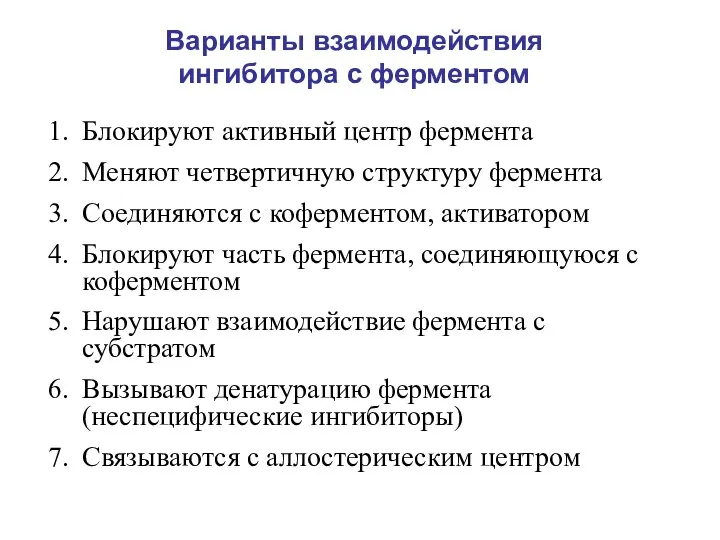 Варианты взаимодействия ингибитора с ферментом

1. Блокируют активный центр фермента
2. Меняют четвертичную структуру фермента
3. Соединяются с коферментом, активатором
4. Блокируют часть фермента, соединяющуюся с коферментом
5. Нарушают взаимодействие фермента с субстратом
6. Вызывают денатурацию фермента (неспецифические ингибиторы)
7. Связываются с аллостерическим центром